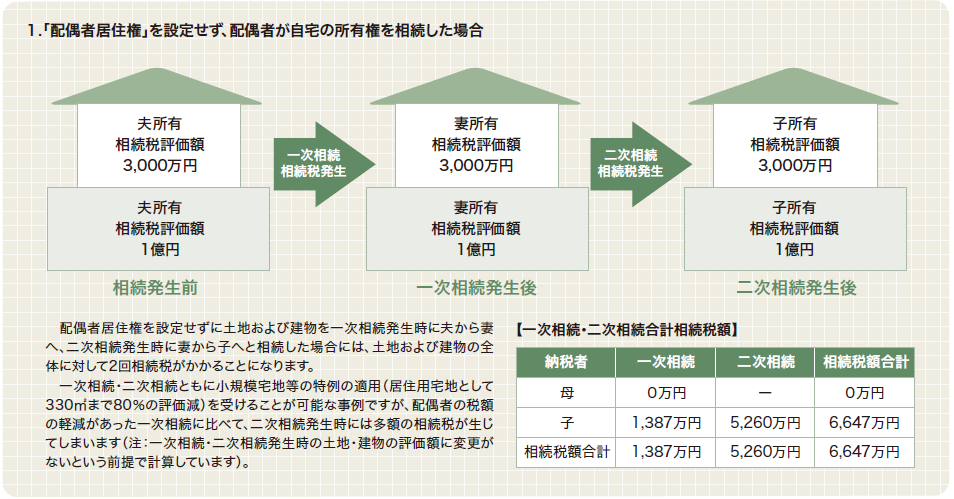 1.「配偶者居住権」を設定せず、配偶者が自宅の所有権を相続した場合

夫所有
相続税評価額
3,000万円

夫所有
相続税評価額
1億円

相続発生前

一次相続
相続税発生

妻所有
相続税評価額
3,000万円

妻所有
相続税評価額
1億円

一次相続発生後

二次相続
相続税発生

子所有
相続税評価額
3,000万円

子所有
相続税評価額
1億円

二次相続発生後

配偶者居住権を設定せずに土地および建物を一次相続発生時に夫から妻へ、二次相続発生時に妻から子へと相続した場合には、土地および建物の全体に対して2回相続税がかかることになります。

一次相続・二次相続ともに小規模宅地等の特例の適用（居住用宅地として330㎡まで80％の評価減）を受けることが可能な事例ですが、配偶者の税額の軽減があった一次相続に比べて、二次相続発生時には多額の相続税が生じてしまいます（注：一次相続・二次相続発生時の土地・建物の評価額に変更がないという前提で計算しています）。

【一次相続・二次相続合計相続税額】

| 納税者 | 一次相続 | 二次相続 | 相続税額合計 |
|---|---|---|---|
| 母 | 0万円 | ー | 0万円 |
| 子 | 1,387万円 | 5,260万円 | 6,647万円 |
| 相続税額合計 | 1,387万円 | 5,260万円 | 6,647万円 |